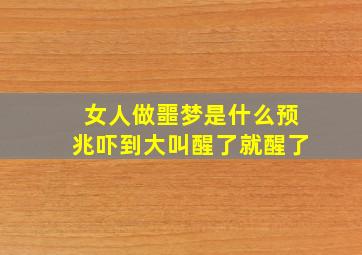 女人做噩梦是什么预兆吓到大叫醒了就醒了